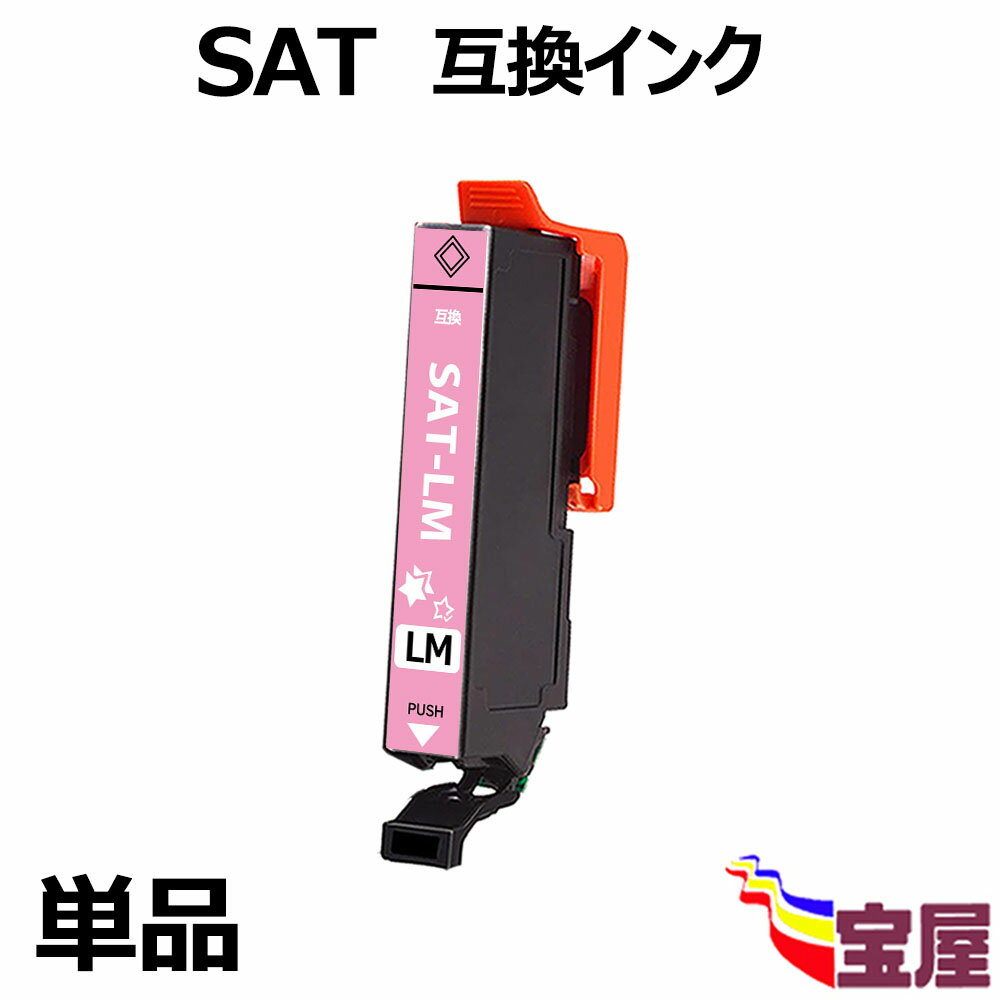 SAT　互換インク

互換

SAT-LM

LM

PUSH

単品

宝屋